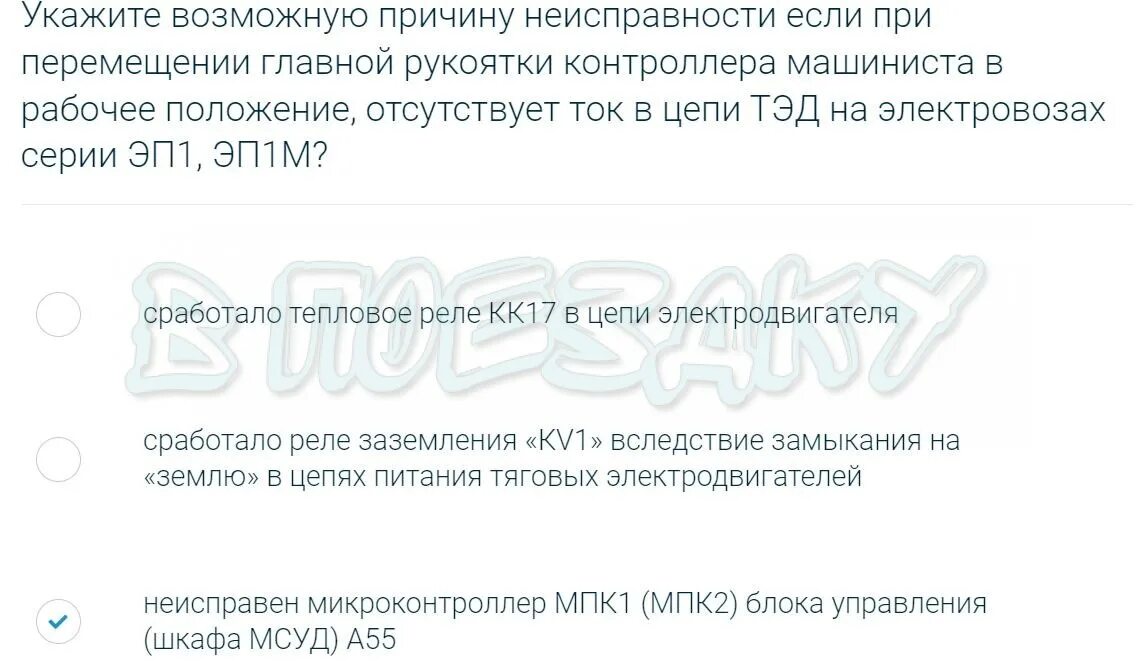 Укажите возможную причину неисправности если при перемещении главной рукоятки контроллера машиниста в рабочее положение, отсутствует ток в цепи ТЭД на электровозах серии ЭП1, ЭП1М?

В ПОЕЗДКУ

сработало тепловое реле КК17 в цепи электродвигателя

сработало реле заземления «KV1» вследствие замыкания на «землю» в цепях питания тяговых электродвигателей

неисправен микроконтроллер МПК1 (МПК2) блока управления (шкафа МСУД) А55